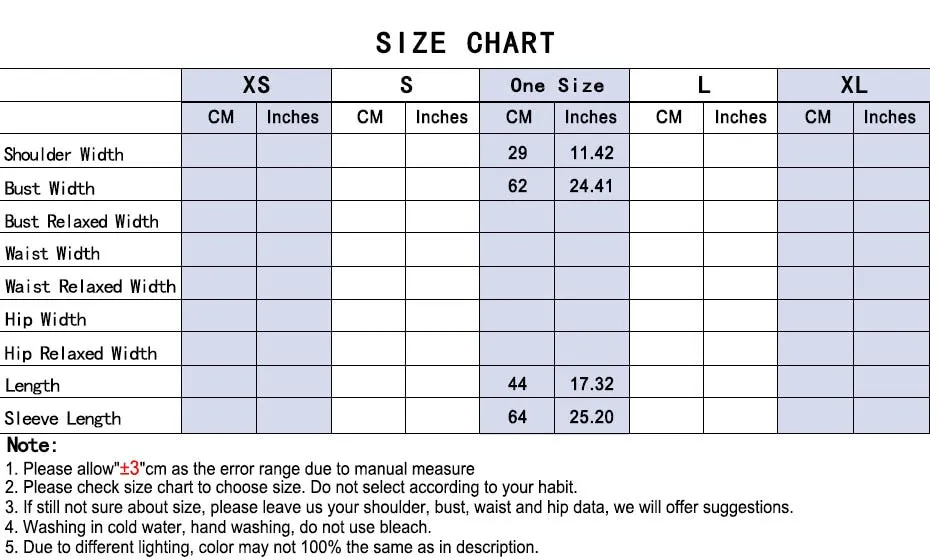 SIZE CHART

| | XS | | S | | One Size | | L | | XL | |
|---|---|---|---|---|---|---|---|---|---|---|
| | CM | Inches | CM | Inches | CM | Inches | CM | Inches | CM | Inches |
| Shoulder Width | | | | | 29 | 11.42 | | | | |
| Bust Width | | | | | 62 | 24.41 | | | | |
| Bust Relaxed Width | | | | | | | | | | |
| Waist Width | | | | | | | | | | |
| Waist Relaxed Width | | | | | | | | | | |
| Hip Width | | | | | | | | | | |
| Hip Relaxed Width | | | | | | | | | | |
| Length | | | | | 44 | 17.32 | | | | |
| Sleeve Length | | | | | 64 | 25.20 | | | | |

Note:
1. Please allow"±3"cm as the error range due to manual measure
2. Please check size chart to choose size. Do not select according to your habit.
3. If still not sure about size, please leave us your shoulder, bust, waist and hip data, we will offer suggestions.
4. Washing in cold water, hand washing, do not use bleach.
5. Due to different lighting, color may not 100% the same as in description.